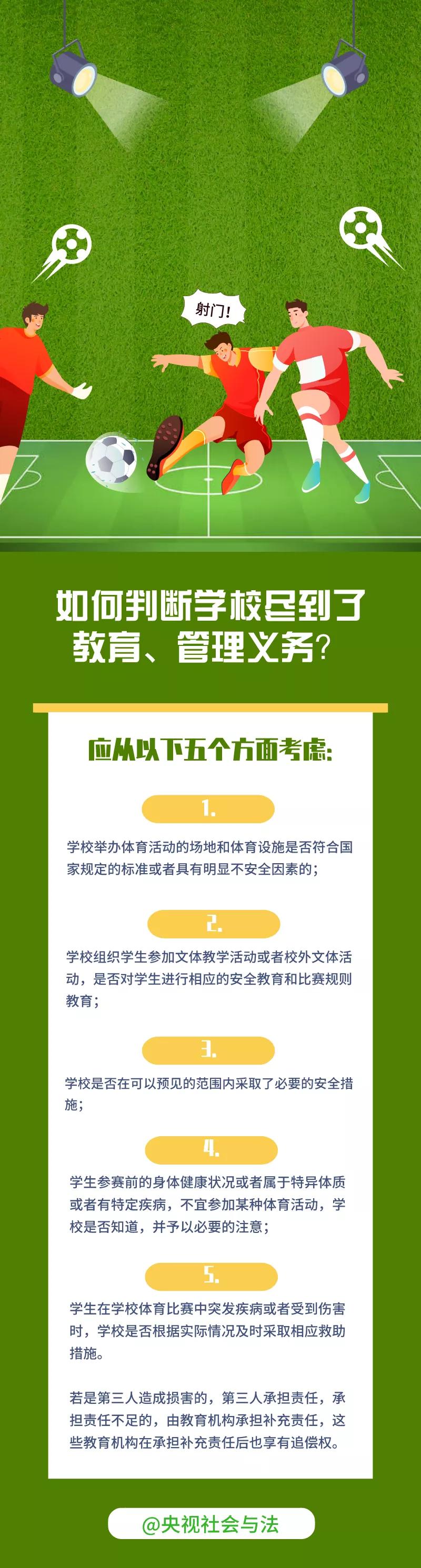 射门!

如何判断学校尽到了教育、管理义务?

应从以下五个方面考虑:

1.

学校举办体育活动的场地和体育设施是否符合国家规定的标准或者具有明显不安全因素的;

2.

学校组织学生参加文体教学活动或者校外文体活动，是否对学生进行相应的安全教育和比赛规则教育;

3.

学校是否在可以预见的范围内采取了必要的安全措施;

4.

学生参赛前的身体健康状况或者属于特异体质或者有特定疾病，不宜参加某种体育活动，学校是否知道，并予以必要的注意;

5.

学生在学校体育比赛中突发疾病或者受到伤害时，学校是否根据实际情况及时采取相应救助措施。

若是第三人造成损害的，第三人承担责任，承担责任不足的，由教育机构承担补充责任，这些教育机构在承担补充责任后也享有追偿权。

@央视社会与法